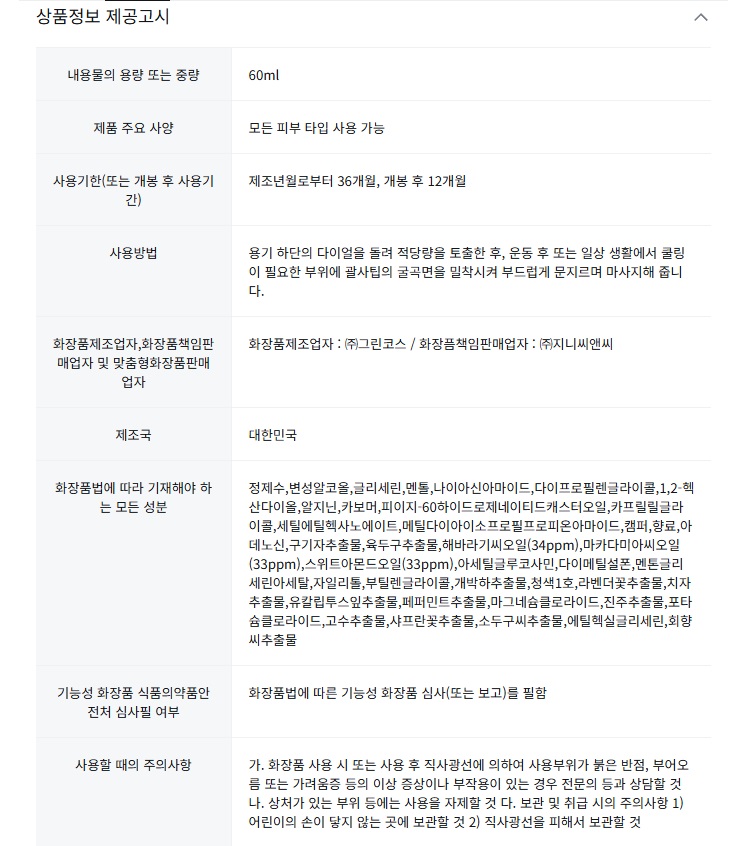 상품정보 제공고시

| | |
|---|---|
| 내용물의 용량 또는 중량 | 60ml |
| 제품 주요 사양 | 모든 피부 타입 사용 가능 |
| 사용기한(또는 개봉 후 사용기간) | 제조년월로부터 36개월, 개봉 후 12개월 |
| 사용방법 | 용기 하단의 다이얼을 돌려 적당량을 토출한 후, 운동 후 또는 일상 생활에서 쿨링이 필요한 부위에 괄사팁의 굴곡면을 밀착시켜 부드럽게 문지르며 마사지해 줍니다. |
| 화장품제조업자,화장품책임판매업자 및 맞춤형화장품판매업자 | 화장품제조업자 : ㈜그린코스 / 화장품책임판매업자 : ㈜지니씨앤씨 |
| 제조국 | 대한민국 |
| 화장품법에 따라 기재해야 하는 모든 성분 | 정제수,변성알코올,글리세린,멘톨,나이아신아마이드,다이프로필렌글라이콜,1,2-헥산다이올,알지닌,카보머,피이지-60하이드로제네이티드캐스터오일,카프릴릴글라이콜,세틸에틸헥사노에이트,메틸다이아이소프로필프로피온아마이드,캠퍼,향료,아데노신,구기자추출물,육두구추출물,해바라기씨오일(34ppm),마카다미아씨오일(33ppm),스위트아몬드오일(33ppm),아세틸글루코사민,다이메틸설폰,멘톤글리세린아세탈,자일리톨,부틸렌글라이콜,개박하추출물,청색1호,라벤더꽃추출물,치자추출물,유칼립투스잎추출물,페퍼민트추출물,마그네슘클로라이드,진주추출물,포타슘클로라이드,고수추출물,샤프란꽃추출물,소두구씨추출물,에틸헥실글리세린,회향씨추출물 |
| 기능성 화장품 식품의약품안전처 심사필 여부 | 화장품법에 따른 기능성 화장품 심사(또는 보고)를 필함 |
| 사용할 때의 주의사항 | 가. 화장품 사용 시 또는 사용 후 직사광선에 의하여 사용부위가 붉은 반점, 부어오름 또는 가려움증 등의 이상 증상이나 부작용이 있는 경우 전문의 등과 상담할 것 나. 상처가 있는 부위 등에는 사용을 자제할 것 다. 보관 및 취급 시의 주의사항 1) 어린이의 손이 닿지 않는 곳에 보관할 것 2) 직사광선을 피해서 보관할 것 |